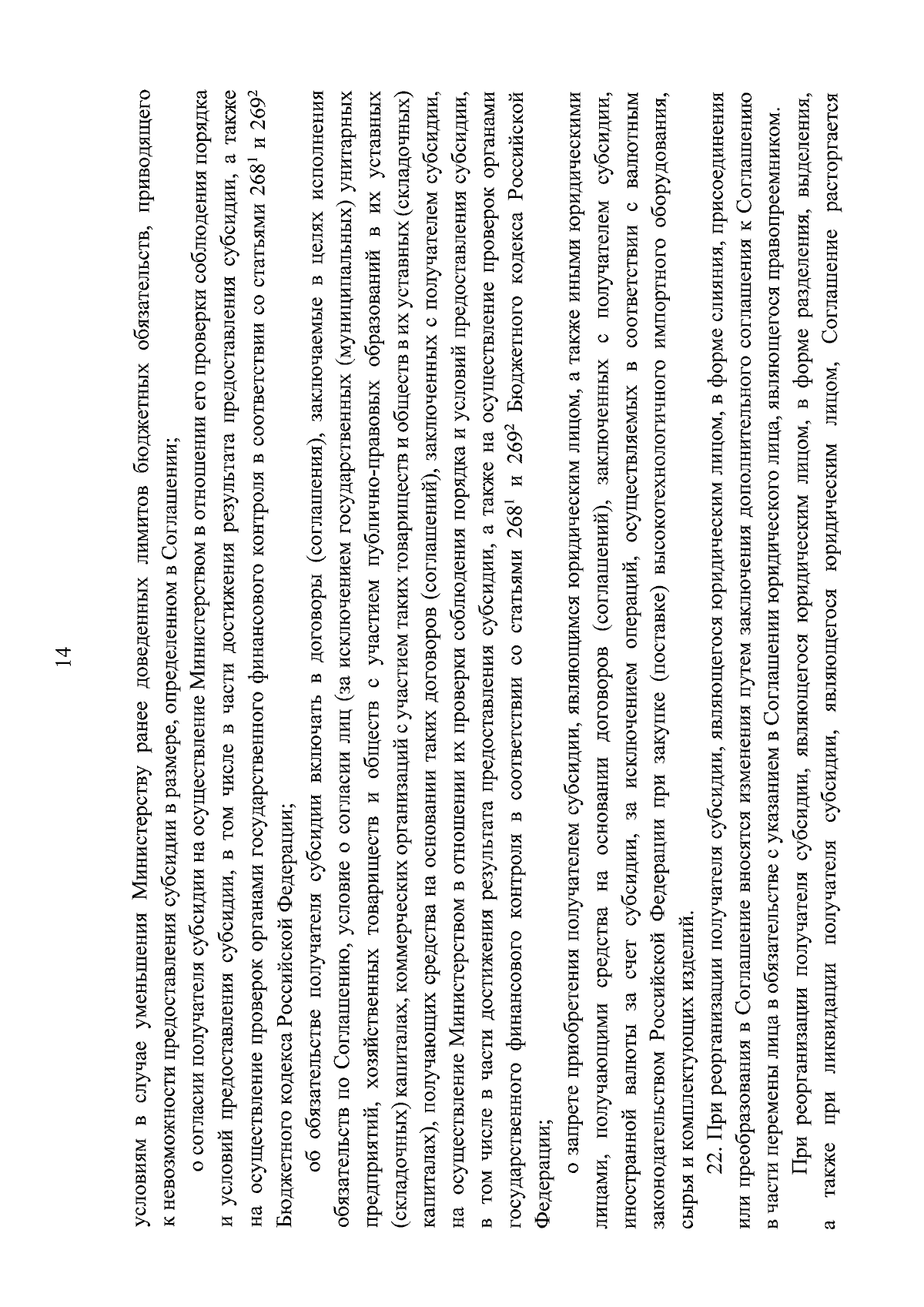 14

условиям в случае уменьшения Министерству ранее доведенных лимитов бюджетных обязательств, приводящего к невозможности предоставления субсидии в размере, определенном в Соглашении;

о согласии получателя субсидии на осуществление Министерством в отношении его проверки соблюдения порядка и условий предоставления субсидии, в том числе в части достижения результата предоставления субсидии, а также на осуществление проверок органами государственного финансового контроля в соответствии со статьями $268^{1}$ и $269^{2}$ Бюджетного кодекса Российской Федерации;

об обязательстве получателя субсидии включать в договоры (соглашения), заключаемые в целях исполнения обязательств по Соглашению, условие о согласии лиц (за исключением государственных (муниципальных) унитарных предприятий, хозяйственных товариществ и обществ с участием публично-правовых образований в их уставных (складочных) капиталах, коммерческих организаций с участием таких товариществ и обществ в их уставных (складочных) капиталах), получающих средства на основании таких договоров (соглашений), заключенных с получателем субсидии, на осуществление Министерством в отношении их проверки соблюдения порядка и условий предоставления субсидии, в том числе в части достижения результата предоставления субсидии, а также на осуществление проверок органами государственного финансового контроля в соответствии со статьями $268^{1}$ и $269^{2}$ Бюджетного кодекса Российской Федерации;

о запрете приобретения получателем субсидии, являющимся юридическим лицом, а также иными юридическими лицами, получающими средства на основании договоров (соглашений), заключенных с получателем субсидии, иностранной валюты за счет субсидии, за исключением операций, осуществляемых в соответствии с валютным законодательством Российской Федерации при закупке (поставке) высокотехнологичного импортного оборудования, сырья и комплектующих изделий.

22. При реорганизации получателя субсидии, являющегося юридическим лицом, в форме слияния, присоединения или преобразования в Соглашение вносятся изменения путем заключения дополнительного соглашения к Соглашению в части перемены лица в обязательстве с указанием в Соглашении юридического лица, являющегося правопреемником.

При реорганизации получателя субсидии, являющегося юридическим лицом, в форме разделения, выделения, а также при ликвидации получателя субсидии, являющегося юридическим лицом, Соглашение расторгается